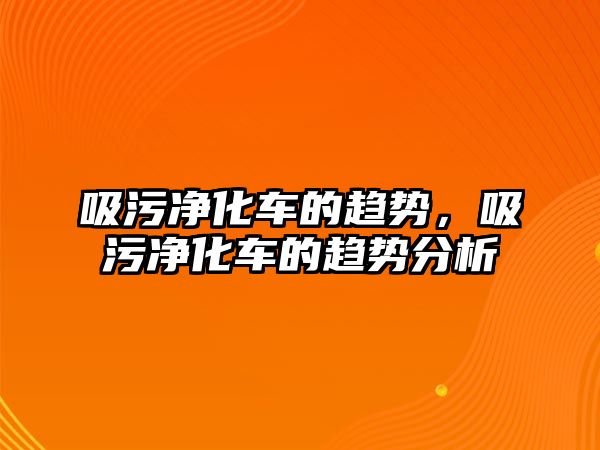 吸污净化车的趋势，吸污净化车的趋势分析